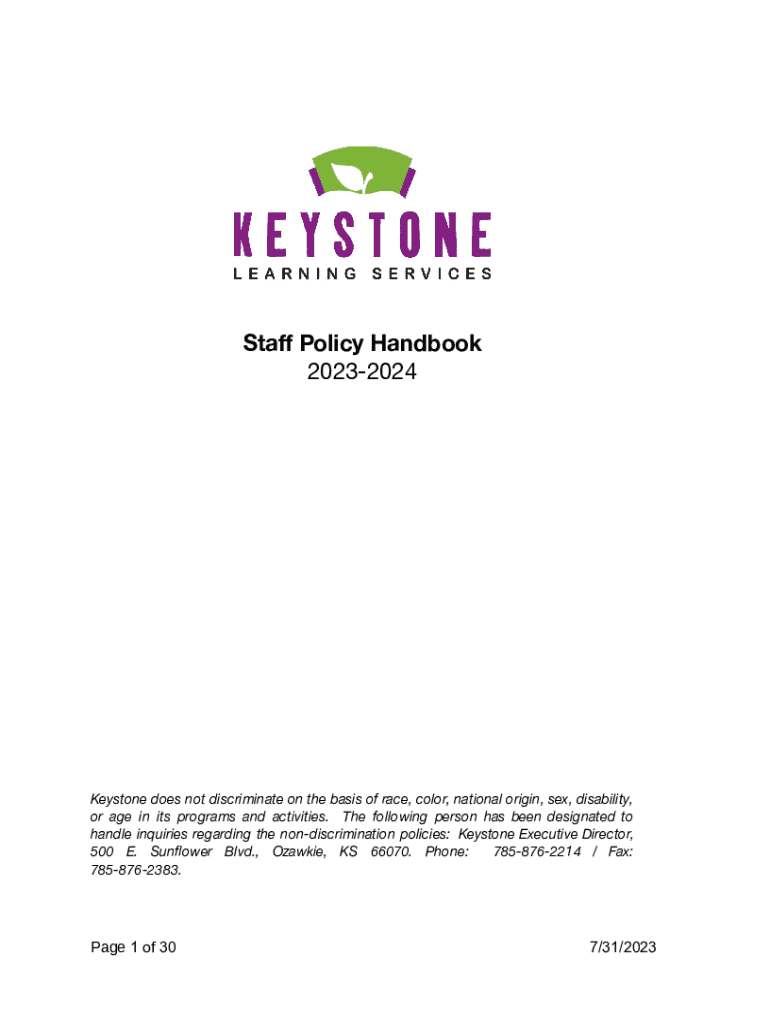 KEYSTONE
LEARNING SERVICES

Staff Policy Handbook
2023-2024

Keystone does not discriminate on the basis of race, color, national origin, sex, disability, or age in its programs and activities. The following person has been designated to handle inquiries regarding the non-discrimination policies: Keystone Executive Director, 500 E. Sunflower Blvd., Ozawkie, KS 66070. Phone: 785-876-2214 / Fax: 785-876-2383.

Page 1 of 30

7/31/2023